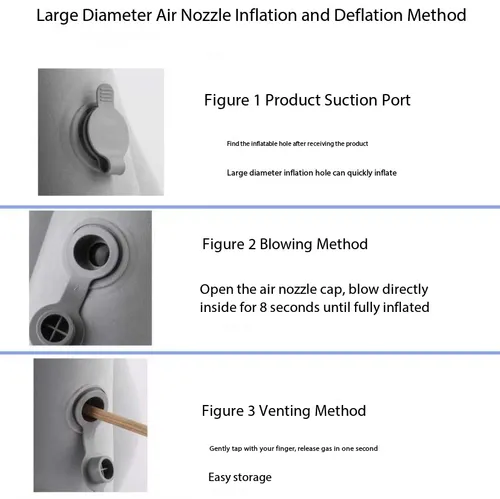 Large Diameter Air Nozzle Inflation and Deflation Method

Figure 1 Product Suction Port

Find the inflatable hole after receiving the product

Large diameter inflation hole can quickly inflate

Figure 2 Blowing Method

Open the air nozzle cap, blow directly inside for 8 seconds until fully inflated

Figure 3 Venting Method

Gently tap with your finger, release gas in one second

Easy storage